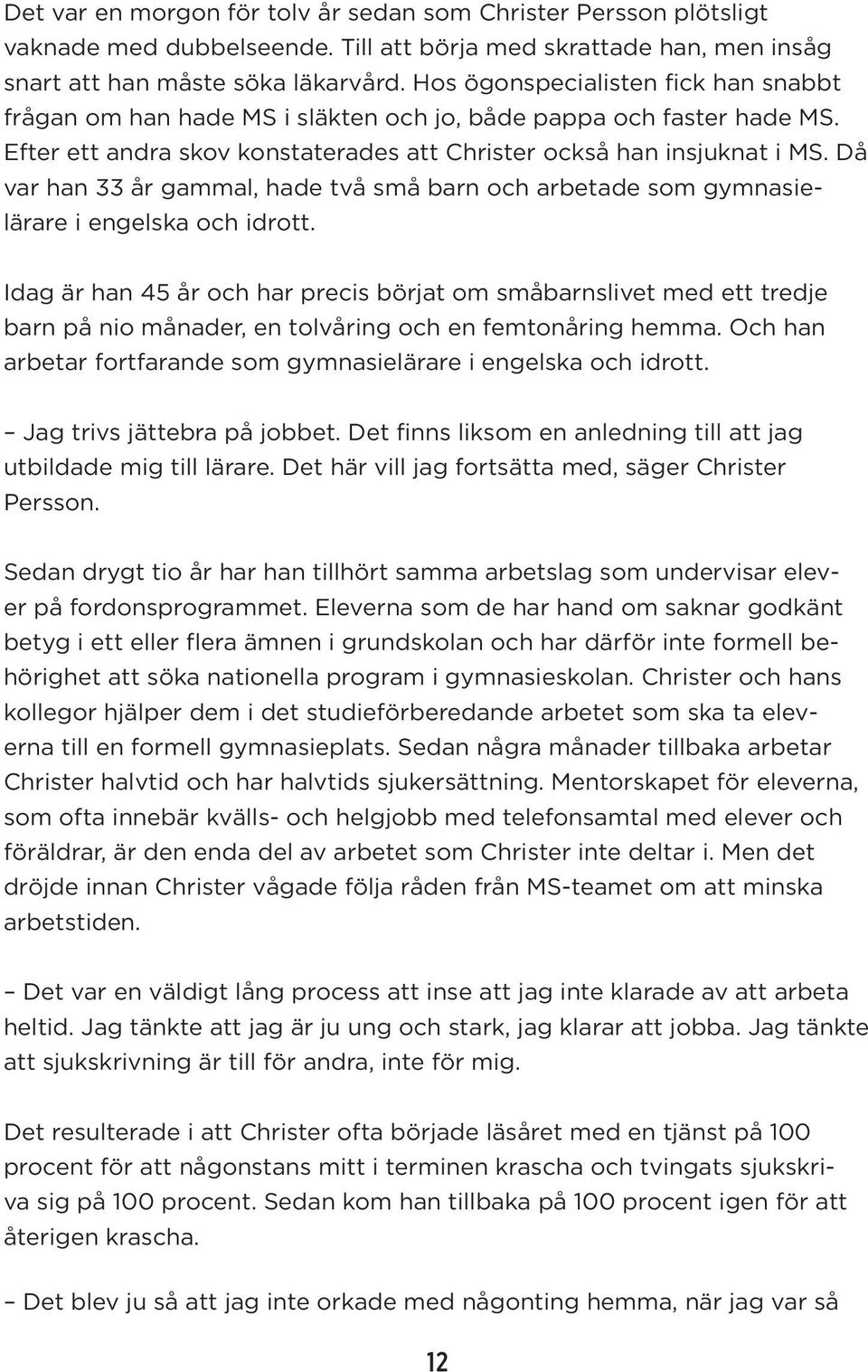 Det var en morgon för tolv år sedan som Christer Persson plötsligt vaknade med dubbelseende. Till att börja med skrattade han, men insåg snart att han måste söka läkarvård. Hos ögonspecialisten fick han snabbt frågan om han hade MS i släkten och jo, både pappa och faster hade MS. Efter ett andra skov konstaterades att Christer också han insjuknat i MS. Då var han 33 år gammal, hade två små barn och arbetade som gymnasielärare i engelska och idrott.

Idag är han 45 år och har precis börjat om småbarnslivet med ett tredje barn på nio månader, en tolvåring och en femtonåring hemma. Och han arbetar fortfarande som gymnasielärare i engelska och idrott.

– Jag trivs jättebra på jobbet. Det finns liksom en anledning till att jag utbildade mig till lärare. Det här vill jag fortsätta med, säger Christer Persson.

Sedan drygt tio år har han tillhört samma arbetslag som undervisar elever på fordonsprogrammet. Eleverna som de har hand om saknar godkänt betyg i ett eller flera ämnen i grundskolan och har därför inte formell behörighet att söka nationella program i gymnasieskolan. Christer och hans kollegor hjälper dem i det studieförberedande arbetet som ska ta eleverna till en formell gymnasieplats. Sedan några månader tillbaka arbetar Christer halvtid och har halvtids sjukersättning. Mentorskapet för eleverna, som ofta innebär kvälls- och helgjobb med telefonsamtal med elever och föräldrar, är den enda del av arbetet som Christer inte deltar i. Men det dröjde innan Christer vågade följa råden från MS-teamet om att minska arbetstiden.

– Det var en väldigt lång process att inse att jag inte klarade av att arbeta heltid. Jag tänkte att jag är ju ung och stark, jag klarar att jobba. Jag tänkte att sjukskrivning är till för andra, inte för mig.

Det resulterade i att Christer ofta började läsåret med en tjänst på 100 procent för att någonstans mitt i terminen krascha och tvingats sjukskriva sig på 100 procent. Sedan kom han tillbaka på 100 procent igen för att återigen krascha.

– Det blev ju så att jag inte orkade med någonting hemma, när jag var så

12